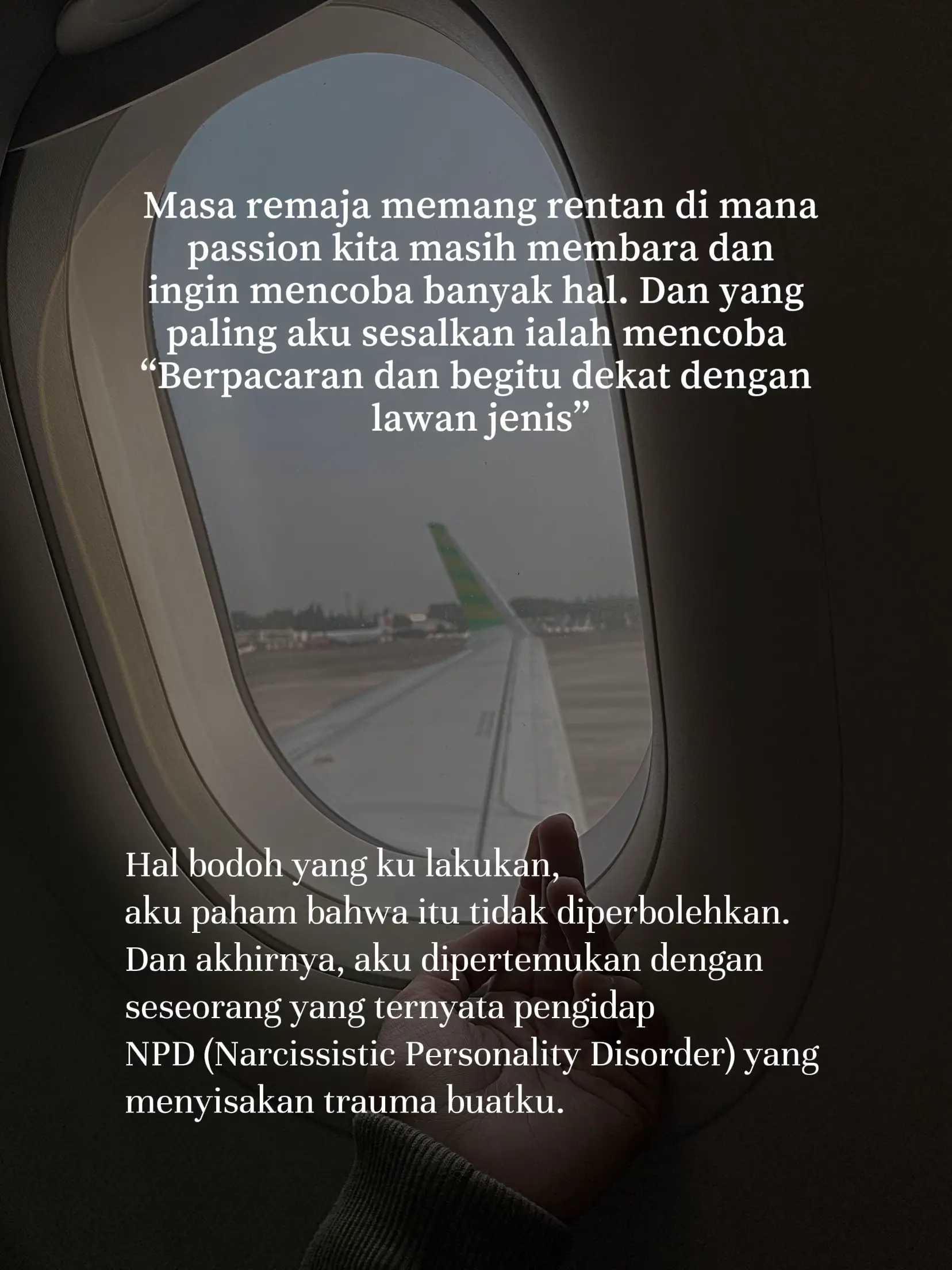 Masa remaja memang rentan di mana passion kita masih membara dan ingin mencoba banyak hal. Dan yang paling aku sesalkan ialah mencoba "Berpacaran dan begitu dekat dengan lawan jenis"

Hal bodoh yang ku lakukan,
aku paham bahwa itu tidak diperbolehkan.
Dan akhirnya, aku dipertemukan dengan seseorang yang ternyata pengidap
NPD (Narcissistic Personality Disorder) yang menyisakan trauma buatku.